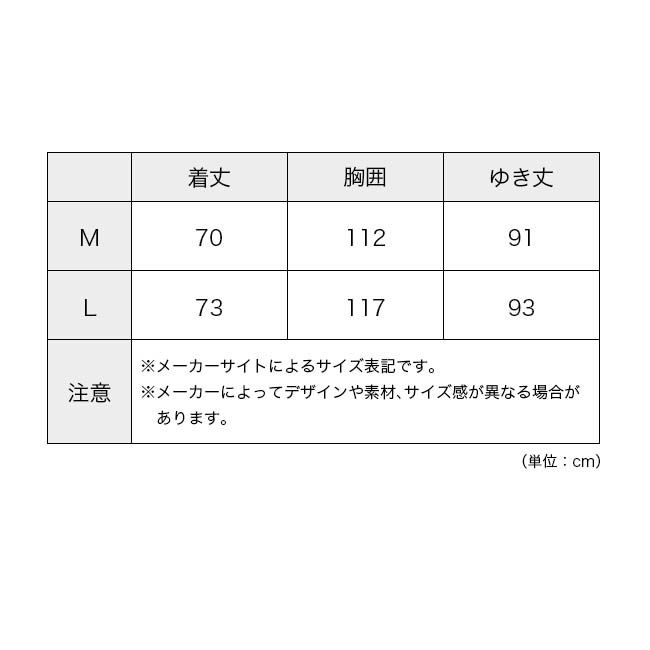 | | 着丈 | 胸囲 | ゆき丈 |
|---|---|---|---|
| M | 70 | 112 | 91 |
| L | 73 | 117 | 93 |
| 注意 | ※メーカーサイトによるサイズ表記です。 ※メーカーによってデザインや素材、サイズ感が異なる場合があります。 | | |

(単位：cm)